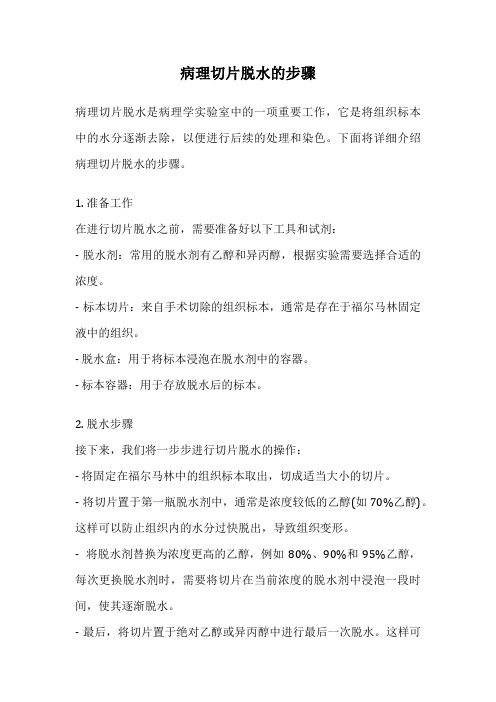 病理切片脱水的步骤

病理切片脱水是病理学实验室中的一项重要工作，它是将组织标本中的水分逐渐去除，以便进行后续的处理和染色。下面将详细介绍病理切片脱水的步骤。

1. 准备工作

在进行切片脱水之前，需要准备好以下工具和试剂：

- 脱水剂：常用的脱水剂有乙醇和异丙醇，根据实验需要选择合适的浓度。

- 标本切片：来自手术切除的组织标本，通常是存在于福尔马林固定液中的组织。

- 脱水盒：用于将标本浸泡在脱水剂中的容器。

- 标本容器：用于存放脱水后的标本。

2. 脱水步骤

接下来，我们将一步步进行切片脱水的操作：

- 将固定在福尔马林中的组织标本取出，切成适当大小的切片。

- 将切片置于第一瓶脱水剂中，通常是浓度较低的乙醇(如 70%乙醇)。这样可以防止组织内的水分过快脱出，导致组织变形。

- 将脱水剂替换为浓度更高的乙醇，例如 80%、90%和 95%乙醇，每次更换脱水剂时，需要将切片在当前浓度的脱水剂中浸泡一段时间，使其逐渐脱水。

- 最后，将切片置于绝对乙醇或异丙醇中进行最后一次脱水。这样可